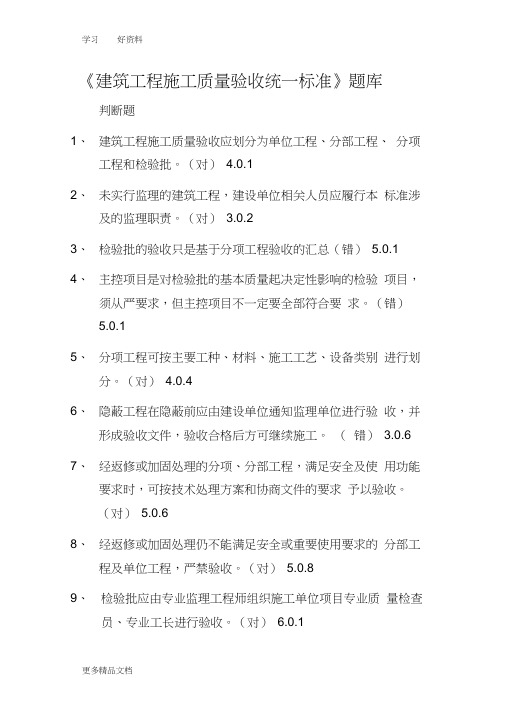 学习　　好资料

《建筑工程施工质量验收统一标准》题库

判断题

1、 建筑工程施工质量验收应划分为单位工程、分部工程、 分项工程和检验批。（对） 4.0.1

2、 未实行监理的建筑工程，建设单位相关人员应履行本 标准涉及的监理职责。（对） 3.0.2

3、 检验批的验收只是基于分项工程验收的汇总（错） 5.0.1

4、 主控项目是对检验批的基本质量起决定性影响的检验 项目，须从严要求，但主控项目不一定要全部符合要 求。（错） 5.0.1

5、 分项工程可按主要工种、材料、施工工艺、设备类别 进行划分。（对） 4.0.4

6、 隐蔽工程在隐蔽前应由建设单位通知监理单位进行验 收，并形成验收文件，验收合格后方可继续施工。 （ 错） 3.0.6

7、 经返修或加固处理的分项、分部工程，满足安全及使 用功能要求时，可按技术处理方案和协商文件的要求 予以验收。（对） 5.0.6

8、 经返修或加固处理仍不能满足安全或重要使用要求的 分部工程及单位工程，严禁验收。（对） 5.0.8

9、 检验批应由专业监理工程师组织施工单位项目专业质 量检查员、专业工长进行验收。（对） 6.0.1

更多精品文档